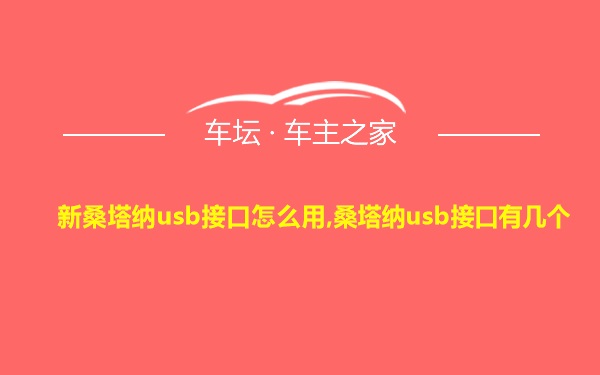 车坛 · 车主之家

新桑塔纳usb接口怎么用,桑塔纳usb接口有几个